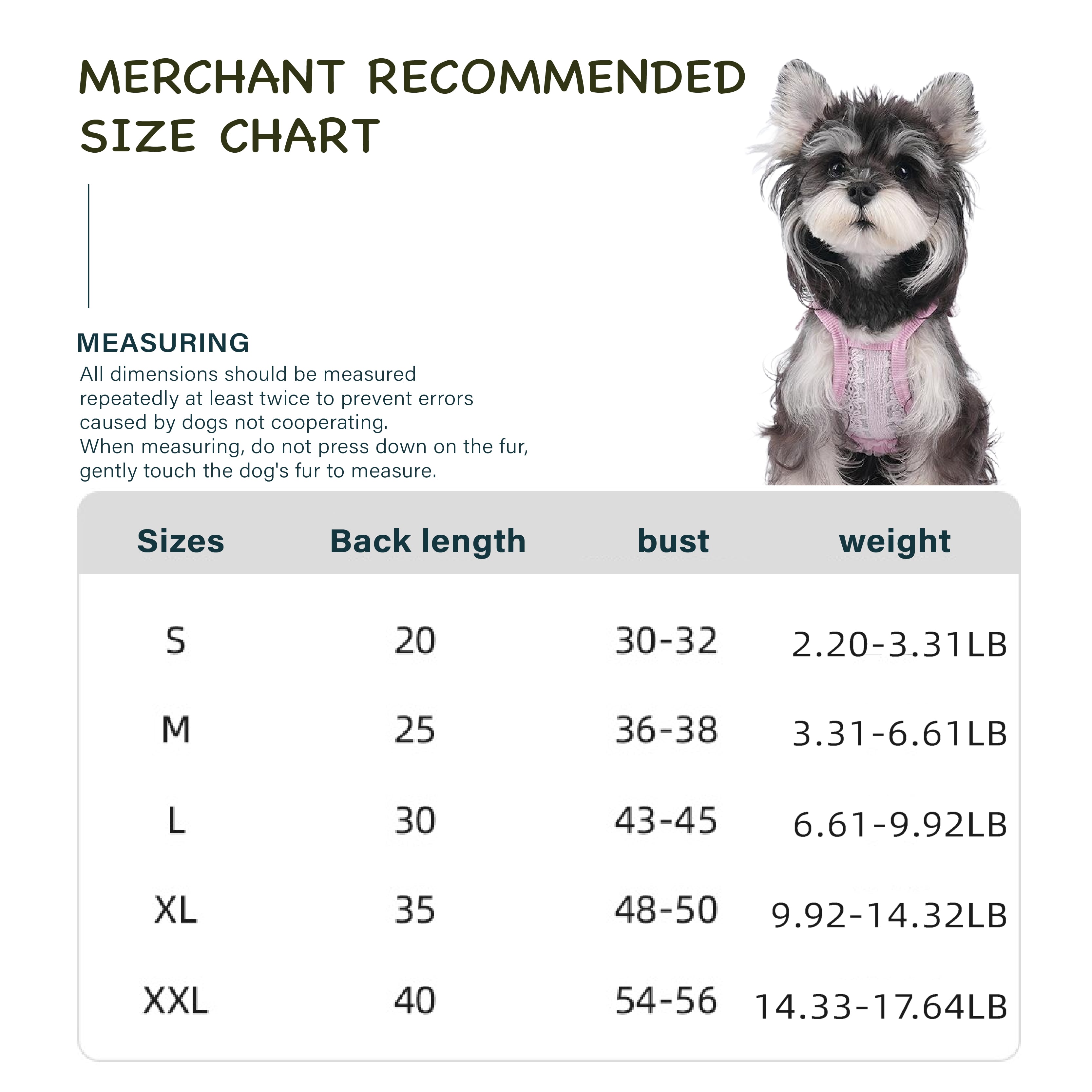 MERCHANT RECOMMENDED SIZE CHART

MEASURING
All dimensions should be measured repeatedly at least twice to prevent errors caused by dogs not cooperating.
When measuring, do not press down on the fur, gently touch the dog's fur to measure.

| Sizes | Back length | bust | weight |
|---|---|---|---|
| S | 20 | 30-32 | 2.20-3.31LB |
| M | 25 | 36-38 | 3.31-6.61LB |
| L | 30 | 43-45 | 6.61-9.92LB |
| XL | 35 | 48-50 | 9.92-14.32LB |
| XXL | 40 | 54-56 | 14.33-17.64LB |